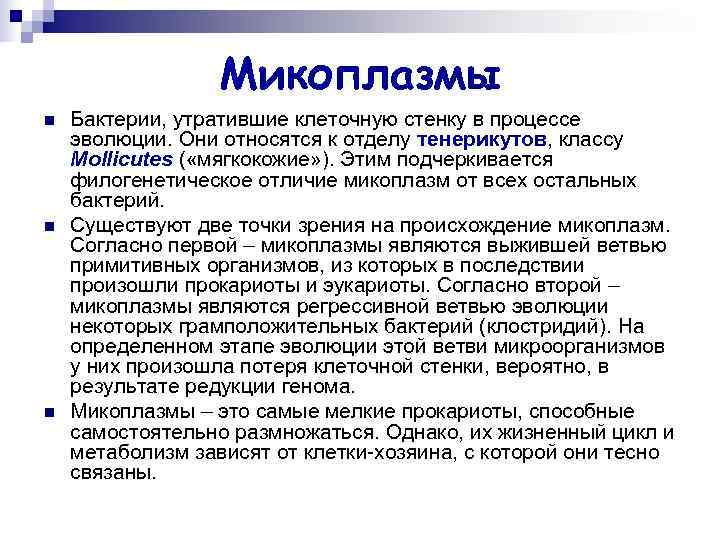 Микоплазмы

Бактерии, утратившие клеточную стенку в процессе эволюции. Они относятся к отделу тенерикутов, классу Mollicutes («мягкокожие»). Этим подчеркивается филогенетическое отличие микоплазм от всех остальных бактерий.

Существуют две точки зрения на происхождение микоплазм. Согласно первой – микоплазмы являются выжившей ветвью примитивных организмов, из которых в последствии произошли прокариоты и эукариоты. Согласно второй – микоплазмы являются регрессивной ветвью эволюции некоторых грамположительных бактерий (клостридий). На определенном этапе эволюции этой ветви микроорганизмов у них произошла потеря клеточной стенки, вероятно, в результате редукции генома.

Микоплазмы – это самые мелкие прокариоты, способные самостоятельно размножаться. Однако, их жизненный цикл и метаболизм зависят от клетки-хозяина, с которой они тесно связаны.